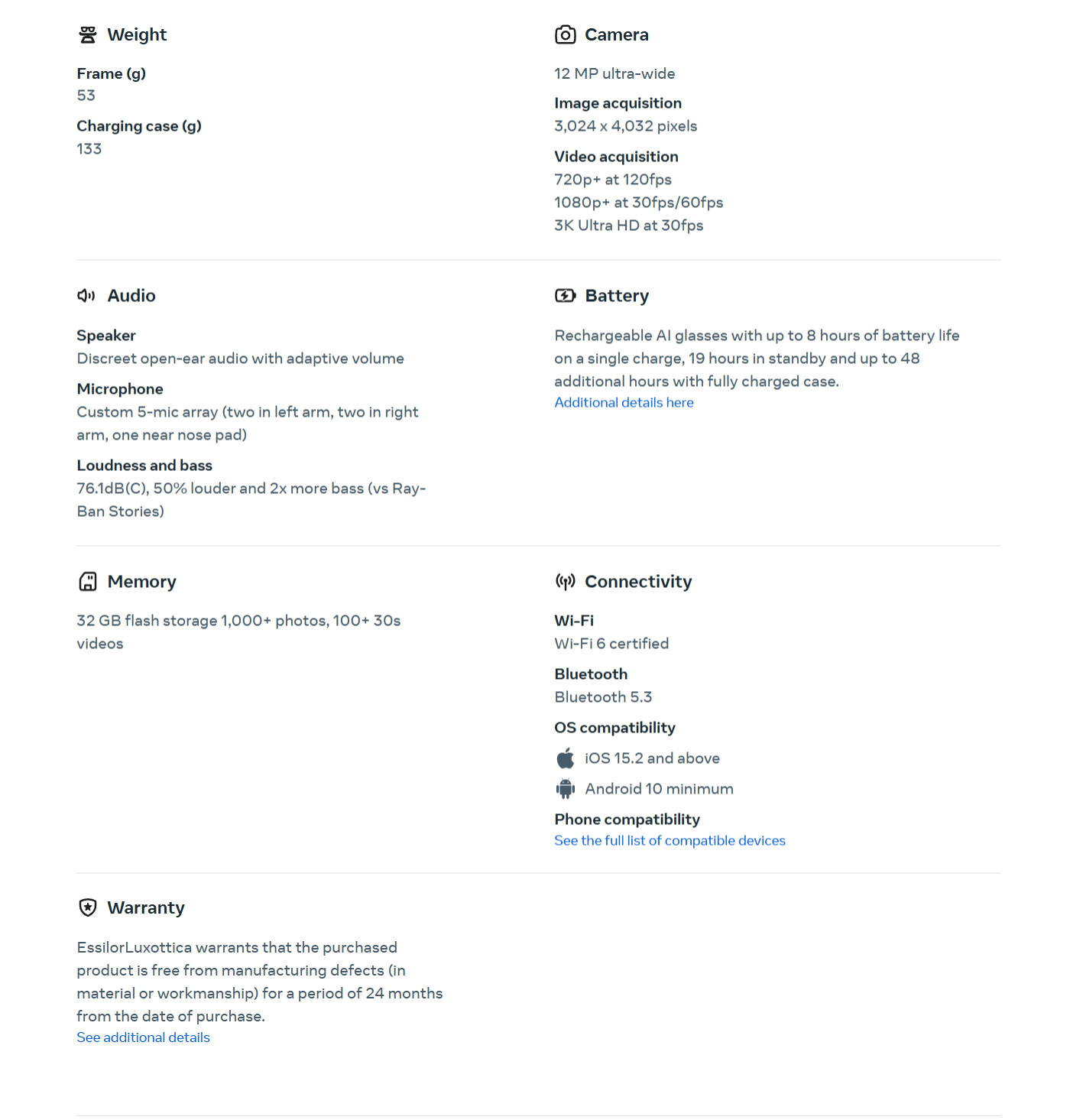 Weight

Frame (g)
53

Charging case (g)
133

Camera

12 MP ultra-wide

Image acquisition
3,024 x 4,032 pixels

Video acquisition
720p+ at 120fps
1080p+ at 30fps/60fps
3K Ultra HD at 30fps

Audio

Speaker
Discreet open-ear audio with adaptive volume

Microphone
Custom 5-mic array (two in left arm, two in right arm, one near nose pad)

Loudness and bass
76.1dB(C), 50% louder and 2x more bass (vs Ray-Ban Stories)

Battery

Rechargeable AI glasses with up to 8 hours of battery life on a single charge, 19 hours in standby and up to 48 additional hours with fully charged case.
Additional details here

Memory

32 GB flash storage 1,000+ photos, 100+ 30s videos

Connectivity

Wi-Fi
Wi-Fi 6 certified

Bluetooth
Bluetooth 5.3

OS compatibility
iOS 15.2 and above
Android 10 minimum

Phone compatibility
See the full list of compatible devices

Warranty

EssilorLuxottica warrants that the purchased product is free from manufacturing defects (in material or workmanship) for a period of 24 months from the date of purchase.
See additional details